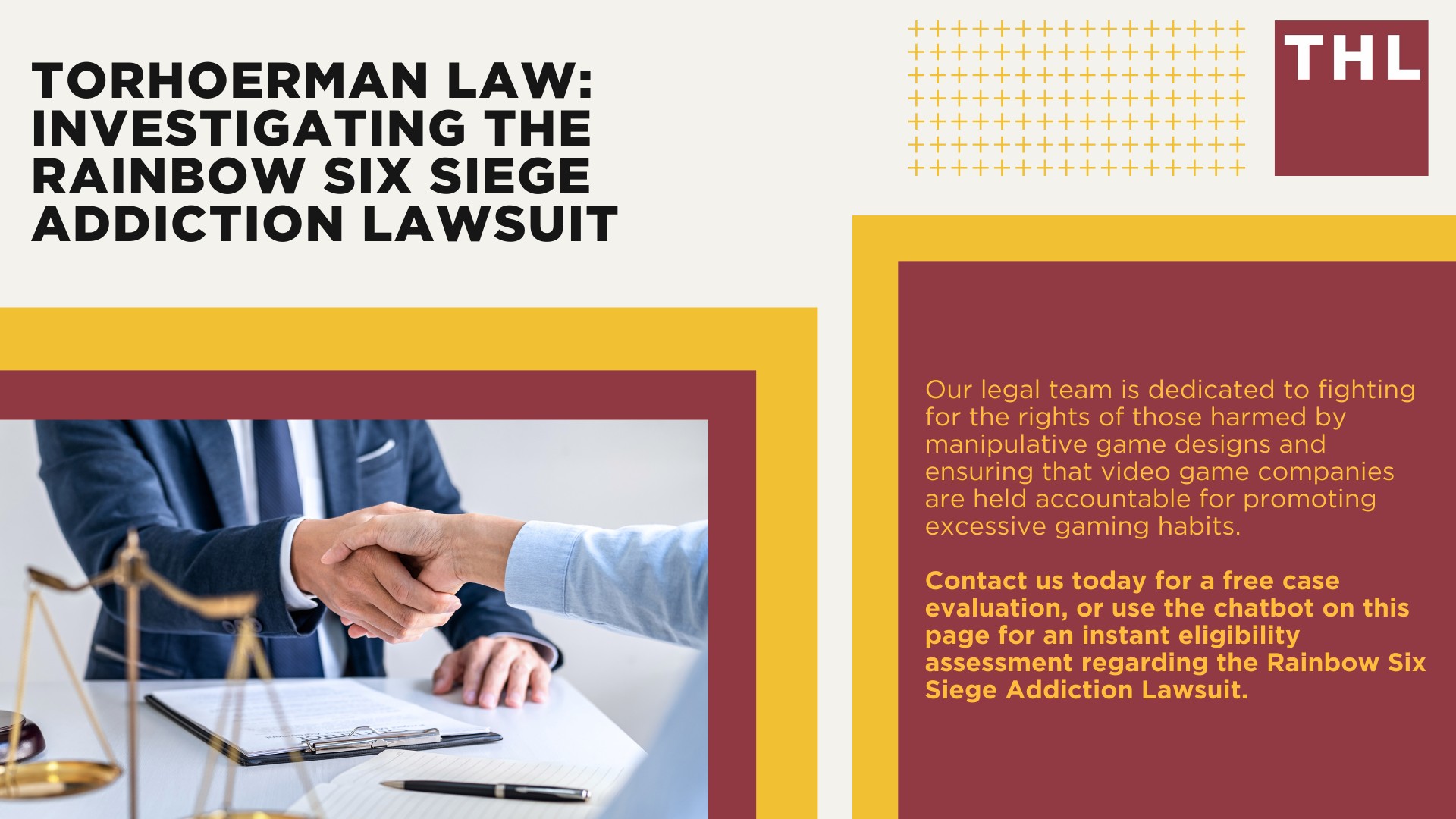 TORHOERMAN LAW: INVESTIGATING THE RAINBOW SIX SIEGE ADDICTION LAWSUIT

THL

Our legal team is dedicated to fighting for the rights of those harmed by manipulative game designs and ensuring that video game companies are held accountable for promoting excessive gaming habits.

Contact us today for a free case evaluation, or use the chatbot on this page for an instant eligibility assessment regarding the Rainbow Six Siege Addiction Lawsuit.